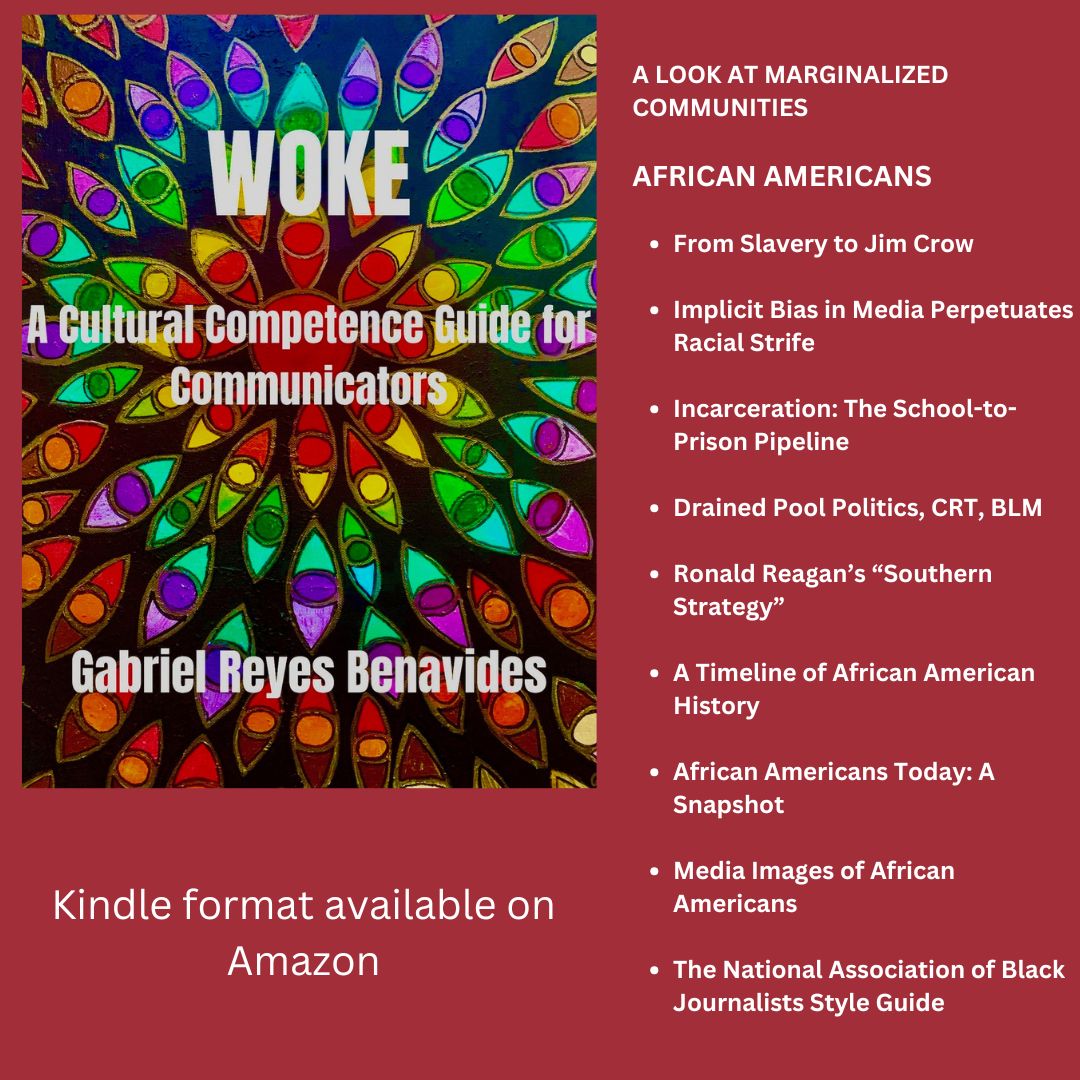 WOKE

A Cultural Competence Guide for Communicators

Gabriel Reyes Benavides

Kindle format available on Amazon

A LOOK AT MARGINALIZED COMMUNITIES

AFRICAN AMERICANS

- From Slavery to Jim Crow
- Implicit Bias in Media Perpetuates Racial Strife
- Incarceration: The School-to-Prison Pipeline
- Drained Pool Politics, CRT, BLM
- Ronald Reagan's "Southern Strategy"
- A Timeline of African American History
- African Americans Today: A Snapshot
- Media Images of African Americans
- The National Association of Black Journalists Style Guide